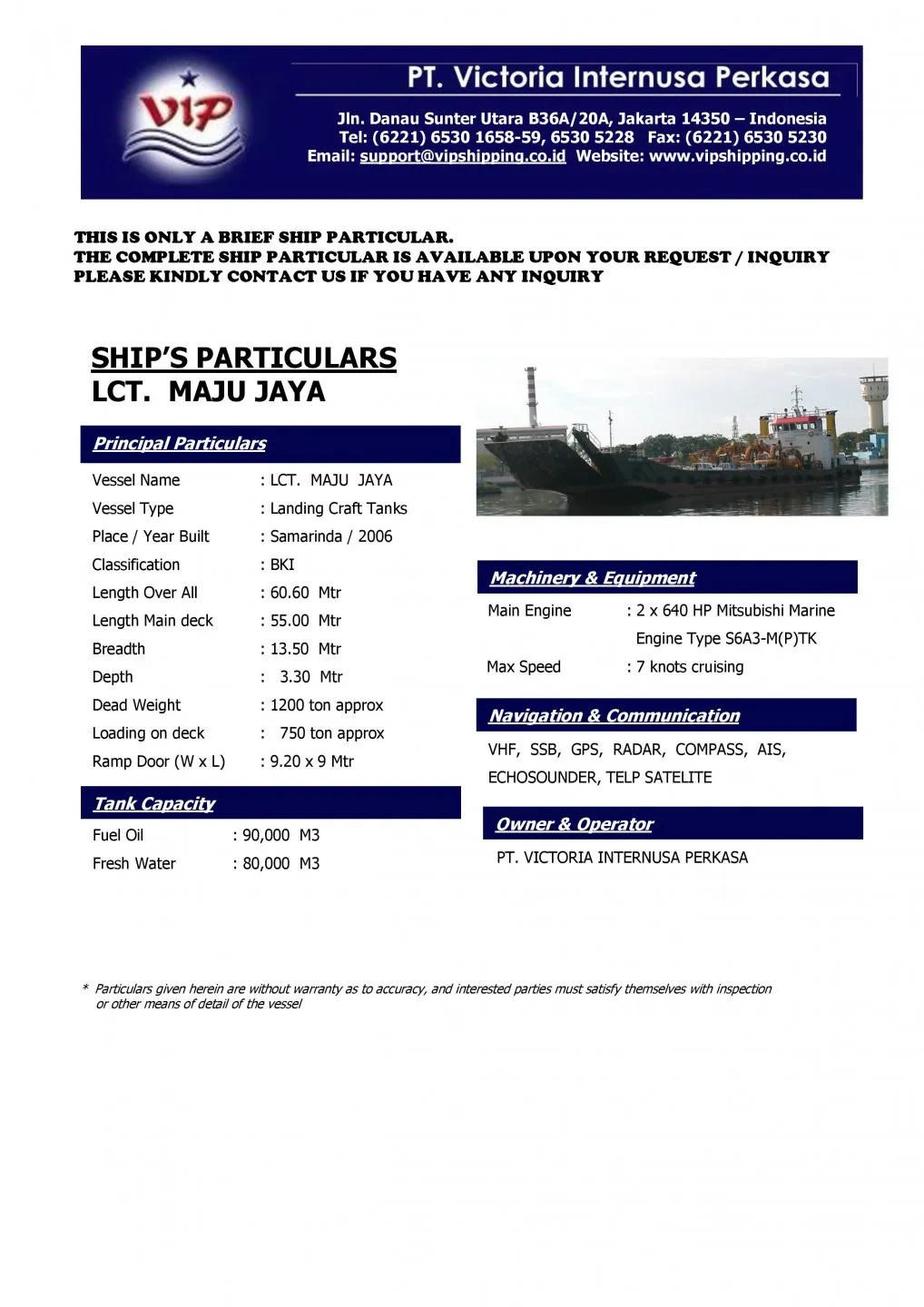 VIP

PT. Victoria Internusa Perkasa

Jln. Danau Sunter Utara B36A/20A, Jakarta 14350 – Indonesia
Tel: (6221) 6530 1658-59, 6530 5228 Fax: (6221) 6530 5230
Email: support@vipshipping.co.id Website: www.vipshipping.co.id

THIS IS ONLY A BRIEF SHIP PARTICULAR.
THE COMPLETE SHIP PARTICULAR IS AVAILABLE UPON YOUR REQUEST / INQUIRY
PLEASE KINDLY CONTACT US IF YOU HAVE ANY INQUIRY

SHIP'S PARTICULARS
LCT. MAJU JAYA

Principal Particulars

Vessel Name : LCT. MAJU JAYA
Vessel Type : Landing Craft Tanks
Place / Year Built : Samarinda / 2006
Classification : BKI
Length Over All : 60.60 Mtr
Length Main deck : 55.00 Mtr
Breadth : 13.50 Mtr
Depth : 3.30 Mtr
Dead Weight : 1200 ton approx
Loading on deck : 750 ton approx
Ramp Door (W x L) : 9.20 x 9 Mtr

Tank Capacity

Fuel Oil : 90,000 M3
Fresh Water : 80,000 M3

Machinery & Equipment

Main Engine : 2 x 640 HP Mitsubishi Marine Engine Type S6A3-M(P)TK
Max Speed : 7 knots cruising

Navigation & Communication

VHF, SSB, GPS, RADAR, COMPASS, AIS, ECHOSOUNDER, TELP SATELITE

Owner & Operator

PT. VICTORIA INTERNUSA PERKASA

* Particulars given herein are without warranty as to accuracy, and interested parties must satisfy themselves with inspection or other means of detail of the vessel